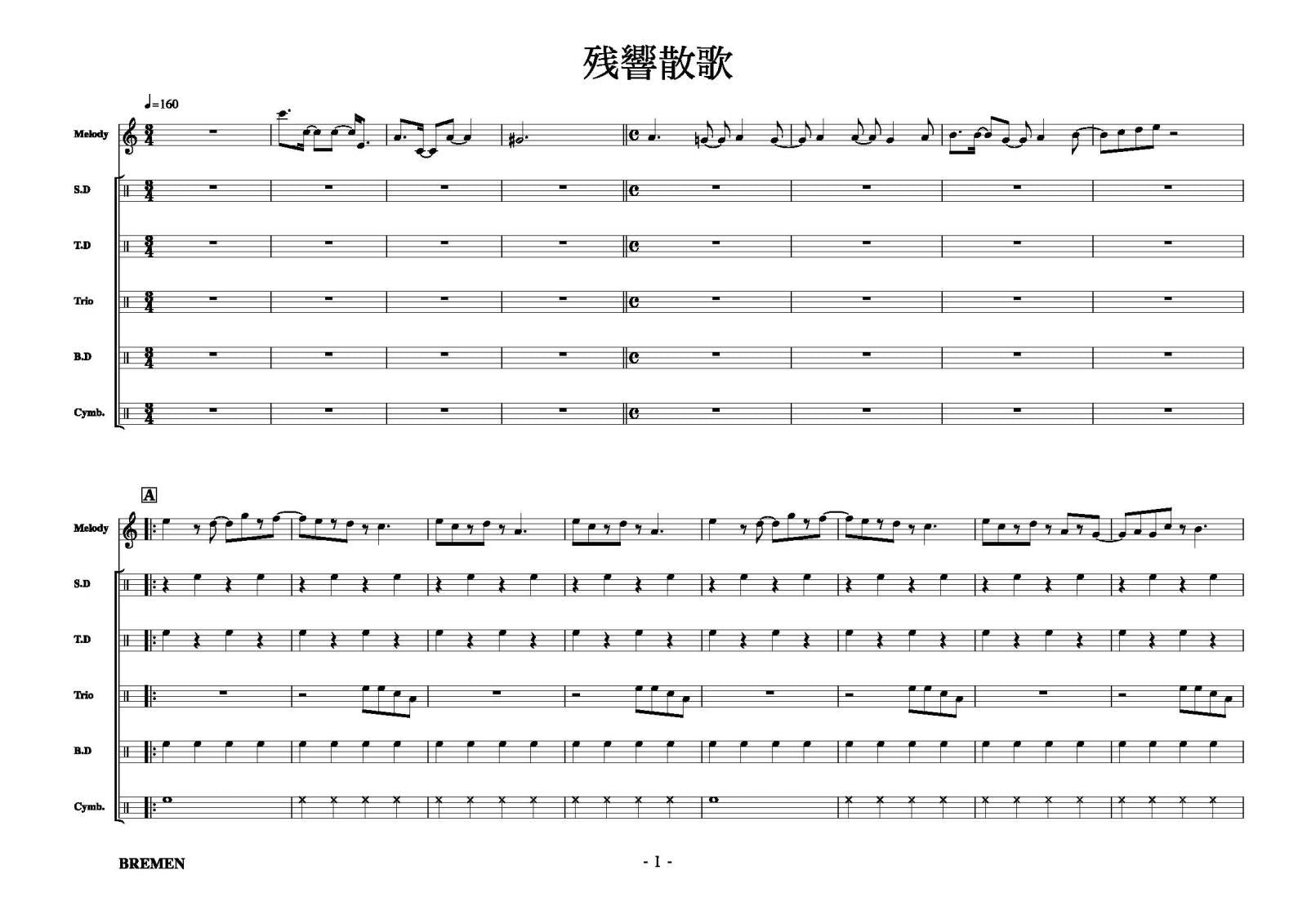 残響散歌

♩=160

Melody

S.D

T.D

Trio

B.D

Cymb.

A

Melody

S.D

T.D

Trio

B.D

Cymb.

BREMEN

- 1 -